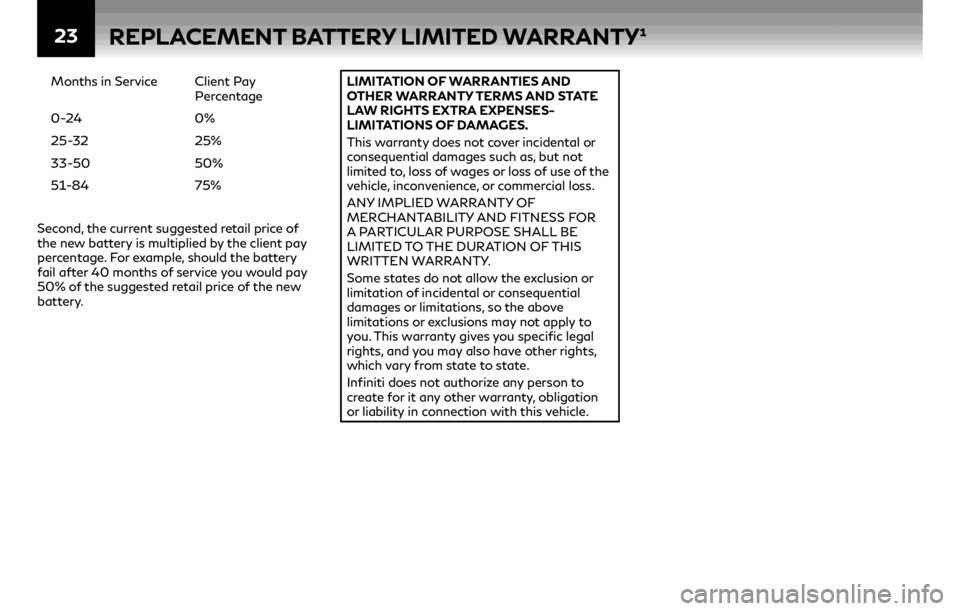 23 REPLACEMENT BATTERY LIMITED WARRANTY$^1$

| Months in Service | Client Pay Percentage |
|---|---|
| 0-24 | 0% |
| 25-32 | 25% |
| 33-50 | 50% |
| 51-84 | 75% |

Second, the current suggested retail price of the new battery is multiplied by the client pay percentage. For example, should the battery fail after 40 months of service you would pay 50% of the suggested retail price of the new battery.

LIMITATION OF WARRANTIES AND OTHER WARRANTY TERMS AND STATE LAW RIGHTS EXTRA EXPENSES-LIMITATIONS OF DAMAGES.

This warranty does not cover incidental or consequential damages such as, but not limited to, loss of wages or loss of use of the vehicle, inconvenience, or commercial loss.

ANY IMPLIED WARRANTY OF MERCHANTABILITY AND FITNESS FOR A PARTICULAR PURPOSE SHALL BE LIMITED TO THE DURATION OF THIS WRITTEN WARRANTY.

Some states do not allow the exclusion or limitation of incidental or consequential damages or limitations, so the above limitations or exclusions may not apply to you. This warranty gives you specific legal rights, and you may also have other rights, which vary from state to state.

Infiniti does not authorize any person to create for it any other warranty, obligation or liability in connection with this vehicle.

carmanualsonline.info